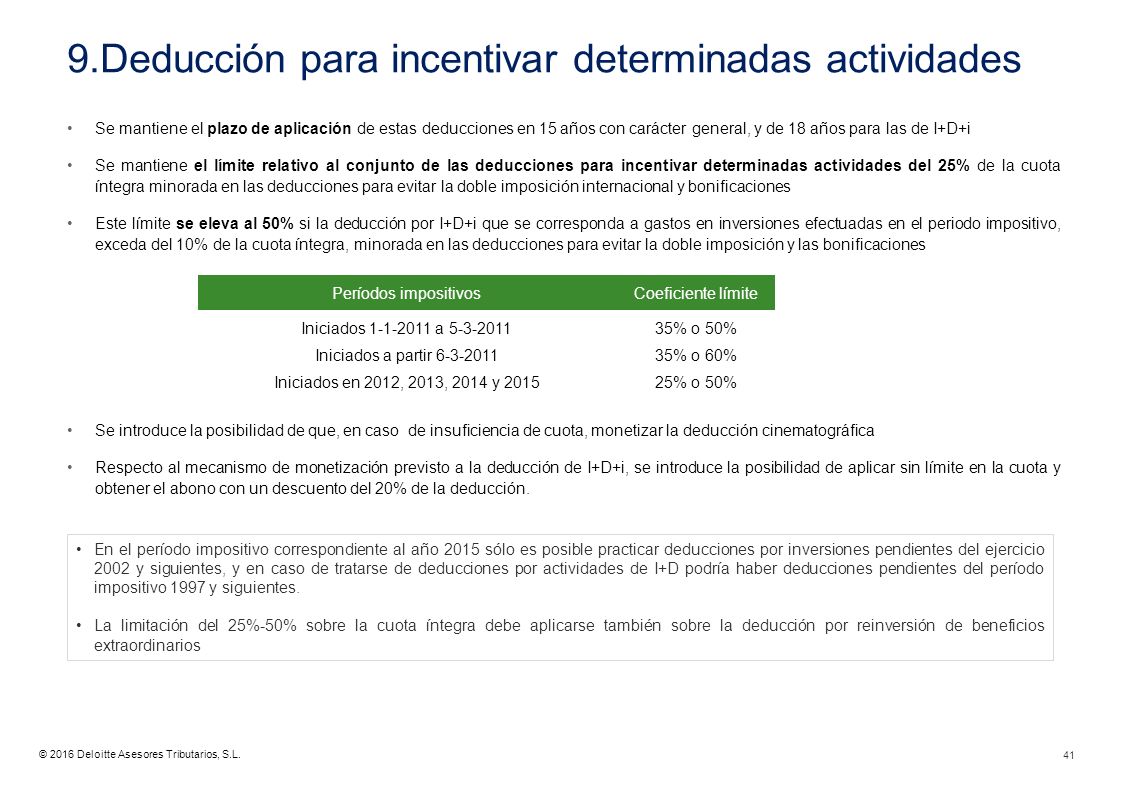 9.Deducción para incentivar determinadas actividades

• Se mantiene el plazo de aplicación de estas deducciones en 15 años con carácter general, y de 18 años para las de I+D+i

• Se mantiene el límite relativo al conjunto de las deducciones para incentivar determinadas actividades del 25% de la cuota íntegra minorada en las deducciones para evitar la doble imposición internacional y bonificaciones

• Este límite se eleva al 50% si la deducción por I+D+i que se corresponda a gastos en inversiones efectuadas en el periodo impositivo, exceda del 10% de la cuota íntegra, minorada en las deducciones para evitar la doble imposición y las bonificaciones

| Períodos impositivos | Coeficiente límite |
|---|---|
| Iniciados 1-1-2011 a 5-3-2011 | 35% o 50% |
| Iniciados a partir 6-3-2011 | 35% o 60% |
| Iniciados en 2012, 2013, 2014 y 2015 | 25% o 50% |

• Se introduce la posibilidad de que, en caso de insuficiencia de cuota, monetizar la deducción cinematográfica

• Respecto al mecanismo de monetización previsto a la deducción de I+D+i, se introduce la posibilidad de aplicar sin límite en la cuota y obtener el abono con un descuento del 20% de la deducción.

• En el período impositivo correspondiente al año 2015 sólo es posible practicar deducciones por inversiones pendientes del ejercicio 2002 y siguientes, y en caso de tratarse de deducciones por actividades de I+D podría haber deducciones pendientes del período impositivo 1997 y siguientes.

• La limitación del 25%-50% sobre la cuota íntegra debe aplicarse también sobre la deducción por reinversión de beneficios extraordinarios

© 2016 Deloitte Asesores Tributarios, S.L.

41